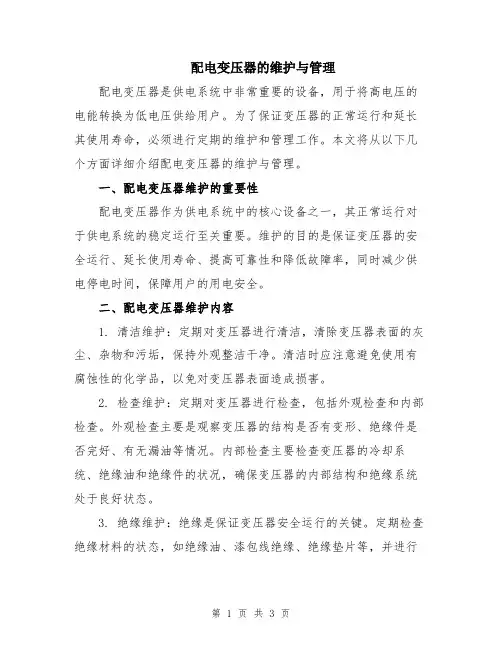 配电变压器的维护与管理

配电变压器是供电系统中非常重要的设备，用于将高电压的电能转换为低电压供给用户。为了保证变压器的正常运行和延长其使用寿命，必须进行定期的维护和管理工作。本文将从以下几个方面详细介绍配电变压器的维护与管理。

一、配电变压器维护的重要性

配电变压器作为供电系统中的核心设备之一，其正常运行对于供电系统的稳定运行至关重要。维护的目的是保证变压器的安全运行、延长使用寿命、提高可靠性和降低故障率，同时减少供电停电时间，保障用户的用电安全。

二、配电变压器维护内容

1. 清洁维护：定期对变压器进行清洁，清除变压器表面的灰尘、杂物和污垢，保持外观整洁干净。清洁时应注意避免使用有腐蚀性的化学品，以免对变压器表面造成损害。

2. 检查维护：定期对变压器进行检查，包括外观检查和内部检查。外观检查主要是观察变压器的结构是否有变形、绝缘件是否完好、有无漏油等情况。内部检查主要检查变压器的冷却系统、绝缘油和绝缘件的状况，确保变压器的内部结构和绝缘系统处于良好状态。

3. 绝缘维护：绝缘是保证变压器安全运行的关键。定期检查绝缘材料的状态，如绝缘油、漆包线绝缘、绝缘垫片等，并进行

第 1 页 共 3 页